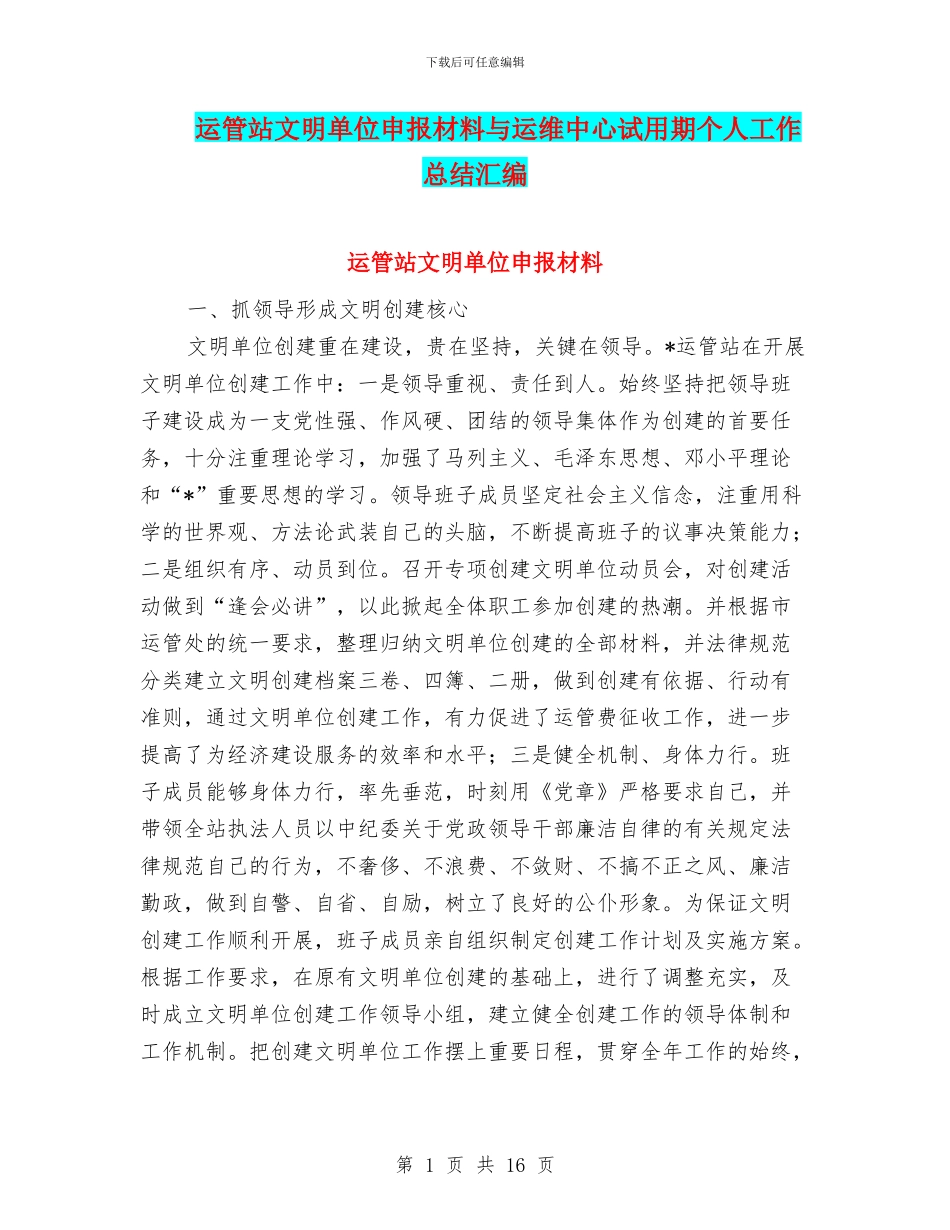 下载后可任意编辑

运管站文明单位申报材料与运维中心试用期个人工作总结汇编

运管站文明单位申报材料

一、抓领导形成文明创建核心

文明单位创建重在建设，贵在坚持，关键在领导。*运管站在开展文明单位创建工作中：一是领导重视、责任到人。始终坚持把领导班子建设成为一支党性强、作风硬、团结的领导集体作为创建的首要任务，十分注重理论学习，加强了马列主义、毛泽东思想、邓小平理论和“*”重要思想的学习。领导班子成员坚定社会主义信念，注重用科学的世界观、方法论武装自己的头脑，不断提高班子的议事决策能力；二是组织有序、动员到位。召开专项创建文明单位动员会，对创建活动做到“逢会必讲”，以此掀起全体职工参加创建的热潮。并根据市运管处的统一要求，整理归纳文明单位创建的全部材料，并法律规范分类建立文明创建档案三卷、四簿、二册，做到创建有依据、行动有准则，通过文明单位创建工作，有力促进了运管费征收工作，进一步提高了为经济建设服务的效率和水平；三是健全机制、身体力行。班子成员能够身体力行，率先垂范，时刻用《党章》严格要求自己，并带领全站执法人员以中纪委关于党政领导干部廉洁自律的有关规定法律规范自己的行为，不奢侈、不浪费、不敛财、不搞不正之风、廉洁勤政，做到自警、自省、自励，树立了良好的公仆形象。为保证文明创建工作顺利开展，班子成员亲自组织制定创建工作计划及实施方案。根据工作要求，在原有文明单位创建的基础上，进行了调整充实，及时成立文明单位创建工作领导小组，建立健全创建工作的领导体制和工作机制。把创建文明单位工作摆上重要日程，贯穿全年工作的始终，

第 1 页 共 16 页